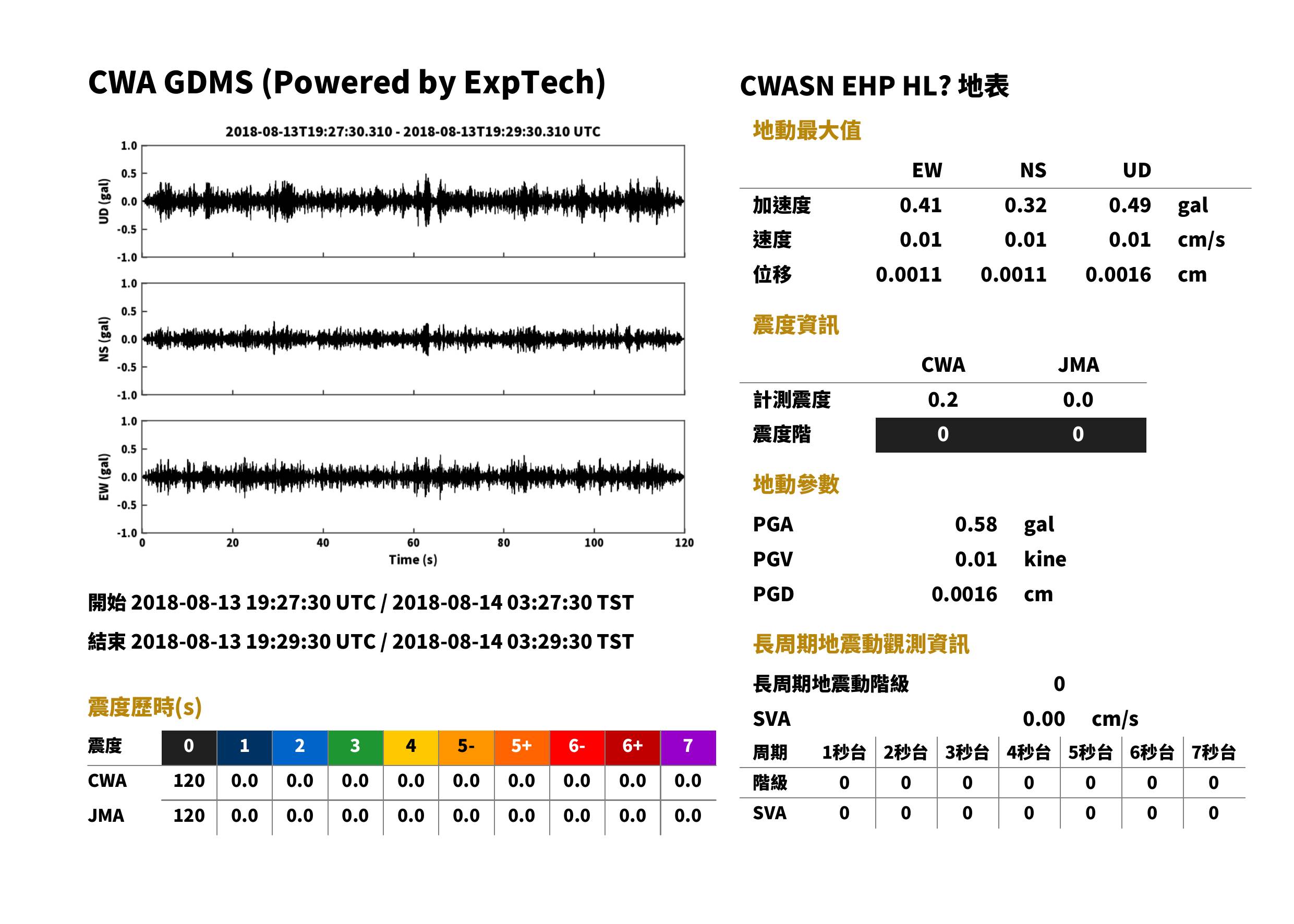 CWA GDMS (Powered by ExpTech)

2018-08-13T19:27:30.310 - 2018-08-13T19:29:30.310 UTC

UD (gal)
1.0
0.5
0.0
-0.5
-1.0

NS (gal)
1.0
0.5
0.0
-0.5
-1.0

EW (gal)
1.0
0.5
0.0
-0.5
-1.0

0
20
40
60
80
100
120
Time (s)

開始 2018-08-13 19:27:30 UTC / 2018-08-14 03:27:30 TST

結束 2018-08-13 19:29:30 UTC / 2018-08-14 03:29:30 TST

震度歷時(s)

| 震度 | 0 | 1 | 2 | 3 | 4 | 5- | 5+ | 6- | 6+ | 7 |
|---|---|---|---|---|---|---|---|---|---|---|
| CWA | 120 | 0.0 | 0.0 | 0.0 | 0.0 | 0.0 | 0.0 | 0.0 | 0.0 | 0.0 |
| JMA | 120 | 0.0 | 0.0 | 0.0 | 0.0 | 0.0 | 0.0 | 0.0 | 0.0 | 0.0 |

CWASN EHP HL? 地表

地動最大值

|  | EW | NS | UD |  |
|---|---|---|---|---|
| 加速度 | 0.41 | 0.32 | 0.49 | gal |
| 速度 | 0.01 | 0.01 | 0.01 | cm/s |
| 位移 | 0.0011 | 0.0011 | 0.0016 | cm |

震度資訊

|  | CWA | JMA |
|---|---|---|
| 計測震度 | 0.2 | 0.0 |
| 震度階 | 0 | 0 |

地動參數

PGA 0.58 gal
PGV 0.01 kine
PGD 0.0016 cm

長周期地震動觀測資訊

長周期地震動階級 0
SVA 0.00 cm/s

| 周期 | 1秒台 | 2秒台 | 3秒台 | 4秒台 | 5秒台 | 6秒台 | 7秒台 |
|---|---|---|---|---|---|---|---|
| 階級 | 0 | 0 | 0 | 0 | 0 | 0 | 0 |
| SVA | 0 | 0 | 0 | 0 | 0 | 0 | 0 |